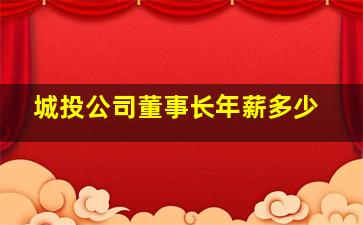 城投公司董事长年薪多少